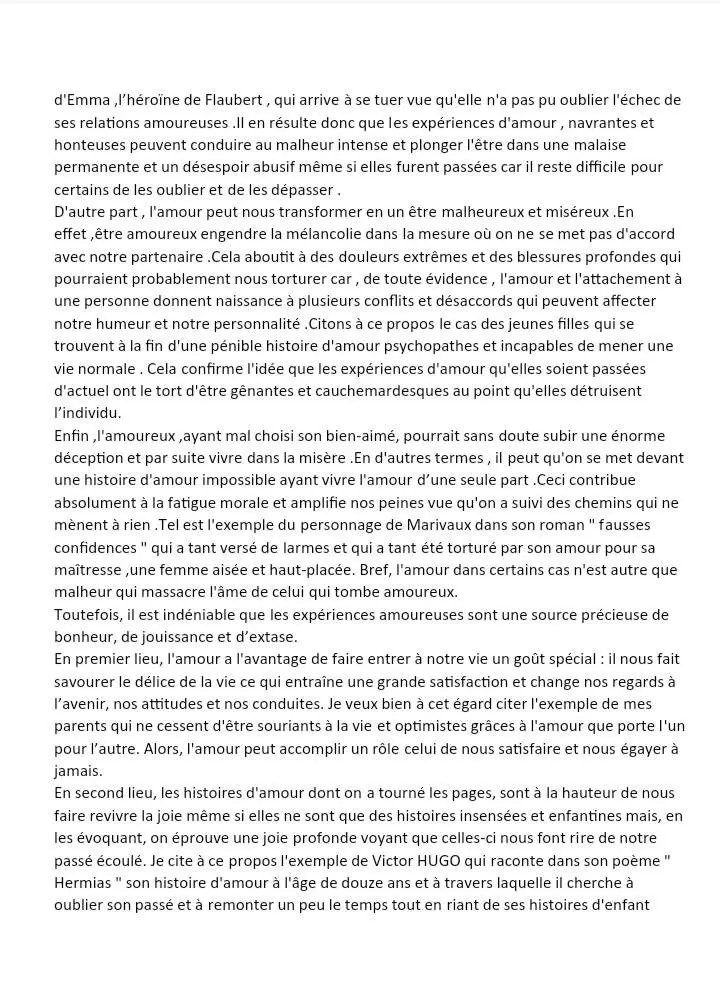 d'Emma ,l'héroïne de Flaubert , qui arrive à se tuer vue qu'elle n'a pas pu oublier l'échec de ses relations amoureuses .Il en résulte donc que les expériences d'amour , navrantes et honteuses peuvent conduire au malheur intense et plonger l'être dans une malaise permanente et un désespoir abusif même si elles furent passées car il reste difficile pour certains de les oublier et de les dépasser .
D'autre part , l'amour peut nous transformer en un être malheureux et miséreux .En effet ,être amoureux engendre la mélancolie dans la mesure où on ne se met pas d'accord avec notre partenaire .Cela aboutit à des douleurs extrêmes et des blessures profondes qui pourraient probablement nous torturer car , de toute évidence , l'amour et l'attachement à une personne donnent naissance à plusieurs conflits et désaccords qui peuvent affecter notre humeur et notre personnalité .Citons à ce propos le cas des jeunes filles qui se trouvent à la fin d'une pénible histoire d'amour psychopathes et incapables de mener une vie normale . Cela confirme l'idée que les expériences d'amour qu'elles soient passées d'actuel ont le tort d'être gênantes et cauchemardesques au point qu'elles détruisent l'individu.
Enfin ,l'amoureux ,ayant mal choisi son bien-aimé, pourrait sans doute subir une énorme déception et par suite vivre dans la misère .En d'autres termes , il peut qu'on se met devant une histoire d'amour impossible ayant vivre l'amour d'une seule part .Ceci contribue absolument à la fatigue morale et amplifie nos peines vue qu'on a suivi des chemins qui ne mènent à rien .Tel est l'exemple du personnage de Marivaux dans son roman " fausses confidences " qui a tant versé de larmes et qui a tant été torturé par son amour pour sa maîtresse ,une femme aisée et haut-placée. Bref, l'amour dans certains cas n'est autre que malheur qui massacre l'âme de celui qui tombe amoureux.
Toutefois, il est indéniable que les expériences amoureuses sont une source précieuse de bonheur, de jouissance et d'extase.
En premier lieu, l'amour a l'avantage de faire entrer à notre vie un goût spécial : il nous fait savourer le délice de la vie ce qui entraîne une grande satisfaction et change nos regards à l'avenir, nos attitudes et nos conduites. Je veux bien à cet égard citer l'exemple de mes parents qui ne cessent d'être souriants à la vie et optimistes grâces à l'amour que porte l'un pour l'autre. Alors, l'amour peut accomplir un rôle celui de nous satisfaire et nous égayer à jamais.
En second lieu, les histoires d'amour dont on a tourné les pages, sont à la hauteur de nous faire revivre la joie même si elles ne sont que des histoires insensées et enfantines mais, en les évoquant, on éprouve une joie profonde voyant que celles-ci nous font rire de notre passé écoulé. Je cite à ce propos l'exemple de Victor HUGO qui raconte dans son poème " Hermias " son histoire d'amour à l'âge de douze ans et à travers laquelle il cherche à oublier son passé et à remonter un peu le temps tout en riant de ses histoires d'enfant